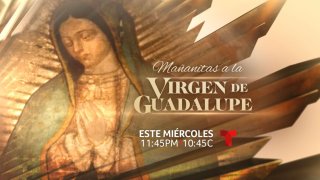 Mañanitas a la
VIRGEN DE
GUADALUPE

ESTE MIÉRCOLES
11:45PM 10:45C